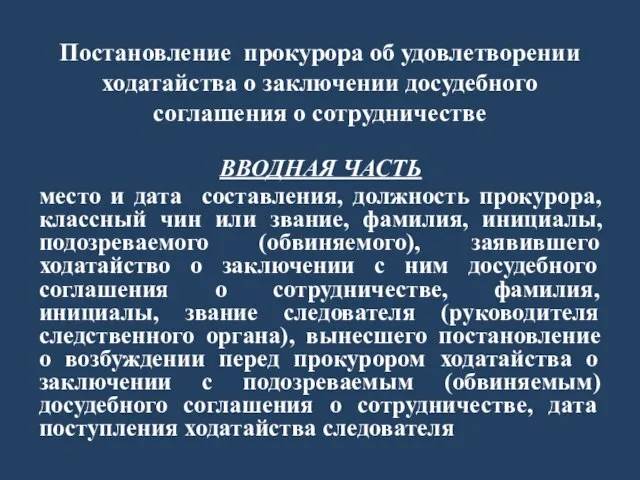 Постановление прокурора об удовлетворении ходатайства о заключении досудебного соглашения о сотрудничестве

ВВОДНАЯ ЧАСТЬ

место и дата составления, должность прокурора, классный чин или звание, фамилия, инициалы, подозреваемого (обвиняемого), заявившего ходатайство о заключении с ним досудебного соглашения о сотрудничестве, фамилия, инициалы, звание следователя (руководителя следственного органа), вынесшего постановление о возбуждении перед прокурором ходатайства о заключении с подозреваемым (обвиняемым) досудебного соглашения о сотрудничестве, дата поступления ходатайства следователя